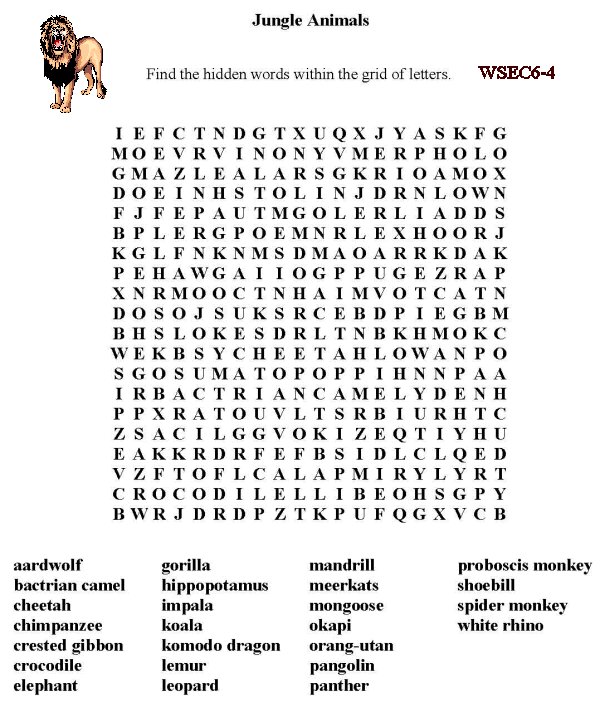 Jungle Animals

Find the hidden words within the grid of letters.

WSEC6-4

I E F C T N D G T X U Q X J Y A S K F G
M O E V R V I N O N Y V M E R P H O L O
G M A Z L E A L A R S G K R I O A M O X
D O E I N H S T O L I N J D R N L O W N
F J F E P A U T M G O L E R L I A D D S
B P L E R G P O E M N R L E X H O O R J
K G L F N K N M S D M A O A R R K D A K
P E H A W G A I I O G P P U G E Z R A P
X N R M O O C T N H A I M V O T C A T N
D O S O J S U K S R C E B D P I E G B M
B H S L O K E S D R L T N B K H M O K C
W E K B S Y C H E E T A H L O W A N P O
S G O S U M A T O P O P P I H N N P A A
I R B A C T R I A N C A M E L Y D E N H
P P X R A T O U V L T S R B I U R H T C
Z S A C I L G G V O K I Z E Q T I Y H U
E A K K R D R F E F B S I D L C L Q E D
V Z F T O F L C A L A P M I R Y L Y R T
C R O C O D I L E L L I B E O H S G P Y
B W R J D R D P Z T K P U F Q G X V C B

aardwolf
bactrian camel
cheetah
chimpanzee
crested gibbon
crocodile
elephant

gorilla
hippopotamus
impala
koala
komodo dragon
lemur
leopard

mandrill
meerkats
mongoose
okapi
orang-utan
pangolin
panther

proboscis monkey
shoebill
spider monkey
white rhino